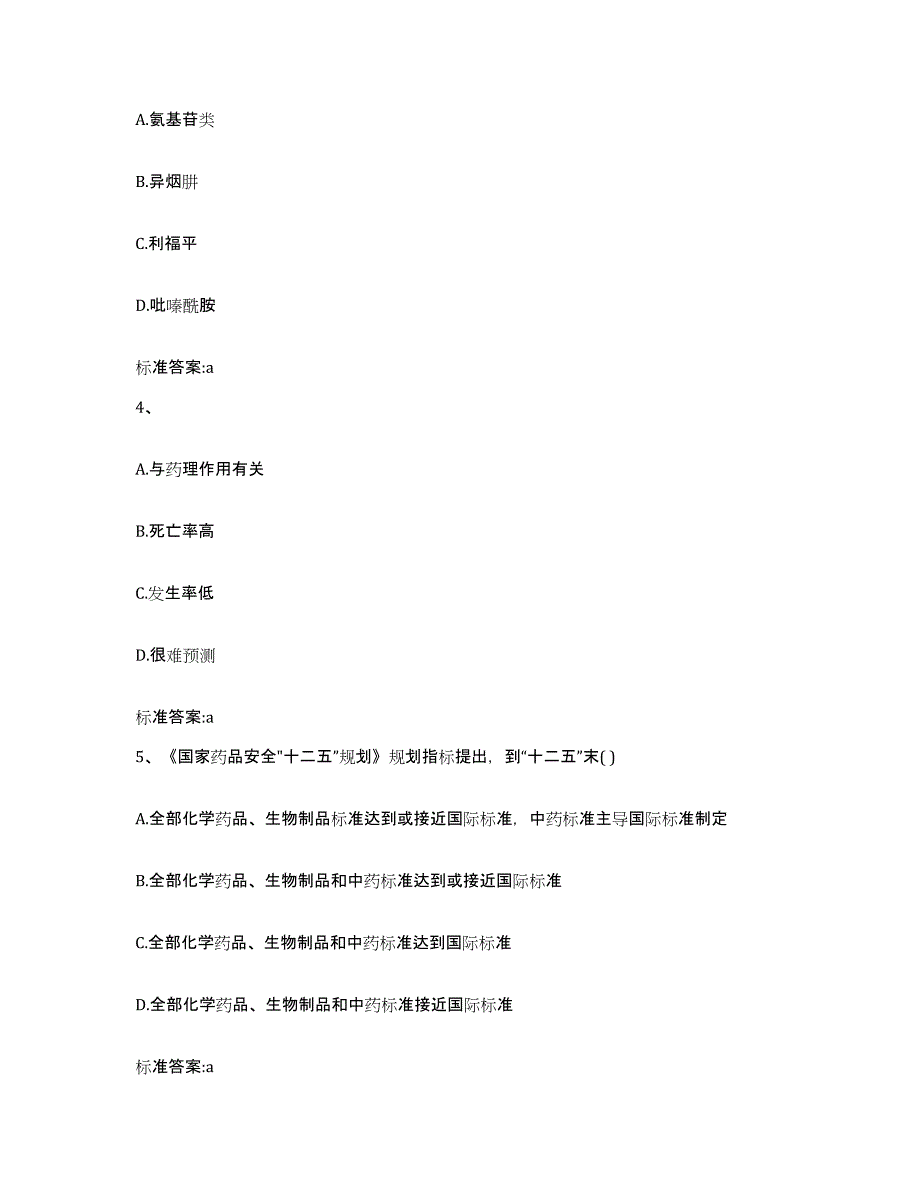 A.氨基苷类

B.异烟肼

C.利福平

D.吡嗪酰胺

标准答案:a

4、

A.与药理作用有关

B.死亡率高

C.发生率低

D.很难预测

标准答案:a

5、《国家药品安全"十二五"规划》规划指标提出，到"十二五"末( )

A.全部化学药品、生物制品标准达到或接近国际标准，中药标准主导国际标准制定

B.全部化学药品、生物制品和中药标准达到或接近国际标准

C.全部化学药品、生物制品和中药标准达到国际标准

D.全部化学药品、生物制品和中药标准接近国际标准

标准答案:a